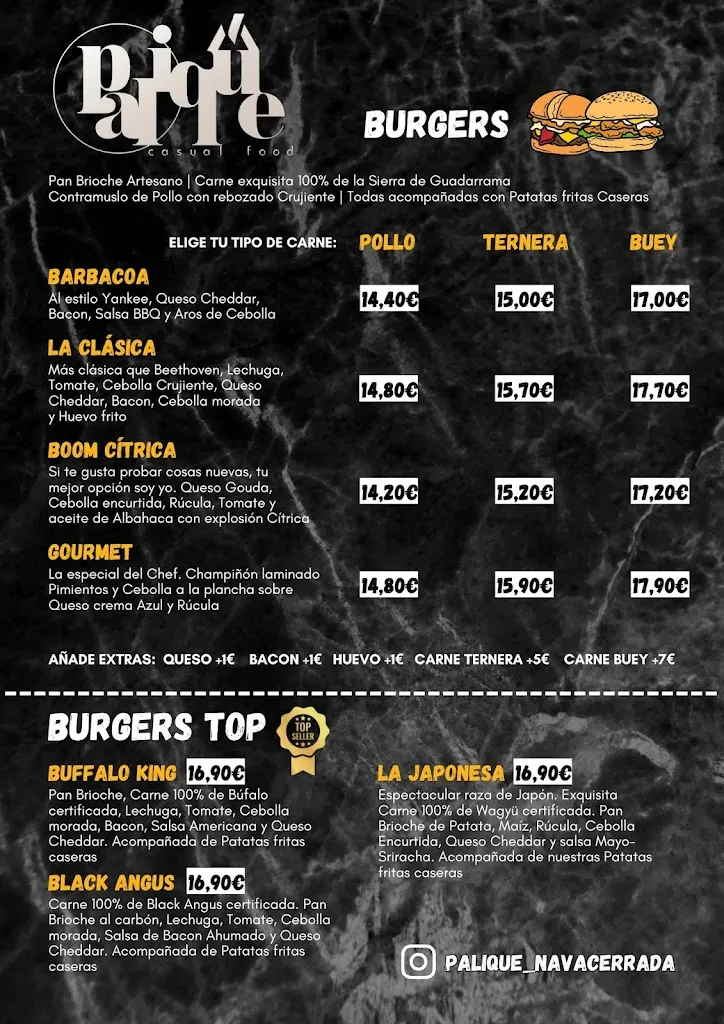 palique
casual food

BURGERS

Pan Brioche Artesano | Carne exquisita 100% de la Sierra de Guadarrama
Contramuslo de Pollo con rebozado Crujiente | Todas acompañadas con Patatas fritas Caseras

| ELIGE TU TIPO DE CARNE: | POLLO | TERNERA | BUEY |
|---|---|---|---|
| BARBACOA Al estilo Yankee, Queso Cheddar, Bacon, Salsa BBQ y Aros de Cebolla | 14,40€ | 15,00€ | 17,00€ |
| LA CLÁSICA Más clásica que Beethoven, Lechuga, Tomate, Cebolla Crujiente, Queso Cheddar, Bacon, Cebolla morada y Huevo frito | 14,80€ | 15,70€ | 17,70€ |
| BOOM CÍTRICA Si te gusta probar cosas nuevas, tu mejor opción soy yo. Queso Gouda, Cebolla encurtida, Rúcula, Tomate y aceite de Albahaca con explosión Cítrica | 14,20€ | 15,20€ | 17,20€ |
| GOURMET La especial del Chef. Champiñón laminado Pimientos y Cebolla a la plancha sobre Queso crema Azul y Rúcula | 14,80€ | 15,90€ | 17,90€ |

AÑADE EXTRAS: QUESO +1€ BACON +1€ HUEVO +1€ CARNE TERNERA +5€ CARNE BUEY +7€

BURGERS TOP
TOP SELLER

BUFFALO KING 16,90€
Pan Brioche, Carne 100% de Búfalo certificada, Lechuga, Tomate, Cebolla morada, Bacon, Salsa Americana y Queso Cheddar. Acompañada de Patatas fritas caseras

BLACK ANGUS 16,90€
Carne 100% de Black Angus certificada. Pan Brioche al carbón, Lechuga, Tomate, Cebolla morada, Salsa de Bacon Ahumado y Queso Cheddar. Acompañada de Patatas fritas caseras

LA JAPONESA 16,90€
Espectacular raza de Japón. Exquisita Carne 100% de Wagyü certificada. Pan Brioche de Patata, Maíz, Rúcula, Cebolla Encurtida, Queso Cheddar y salsa Mayo-Sriracha. Acompañada de nuestras Patatas fritas caseras

PALIQUE_NAVACERRADA